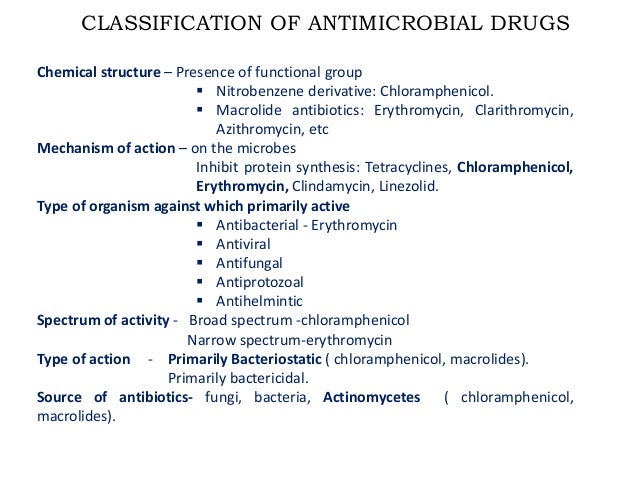 CLASSIFICATION OF ANTIMICROBIAL DRUGS

Chemical structure – Presence of functional group
▪ Nitrobenzene derivative: Chloramphenicol.
▪ Macrolide antibiotics: Erythromycin, Clarithromycin, Azithromycin, etc

Mechanism of action – on the microbes
Inhibit protein synthesis: Tetracyclines, Chloramphenicol, Erythromycin, Clindamycin, Linezolid.

Type of organism against which primarily active
▪ Antibacterial - Erythromycin
▪ Antiviral
▪ Antifungal
▪ Antiprotozoal
▪ Antihelmintic

Spectrum of activity - Broad spectrum -chloramphenicol
Narrow spectrum-erythromycin

Type of action - Primarily Bacteriostatic ( chloramphenicol, macrolides).
Primarily bactericidal.

Source of antibiotics- fungi, bacteria, Actinomycetes ( chloramphenicol, macrolides).